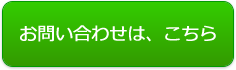 お問い合わせは、こちら